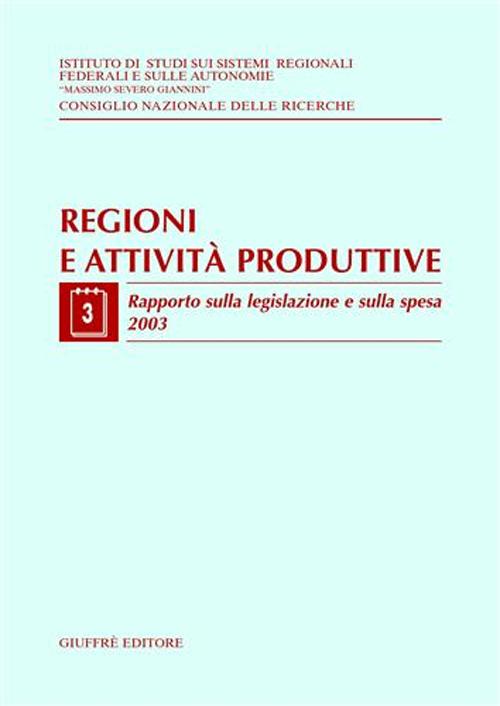 ISTITUTO DI STUDI SUI SISTEMI REGIONALI FEDERALI E SULLE AUTONOMIE
"MASSIMO SEVERO GIANNINI"
CONSIGLIO NAZIONALE DELLE RICERCHE

REGIONI
E ATTIVITÀ PRODUTTIVE

3

Rapporto sulla legislazione e sulla spesa
2003

GIUFFRÈ EDITORE